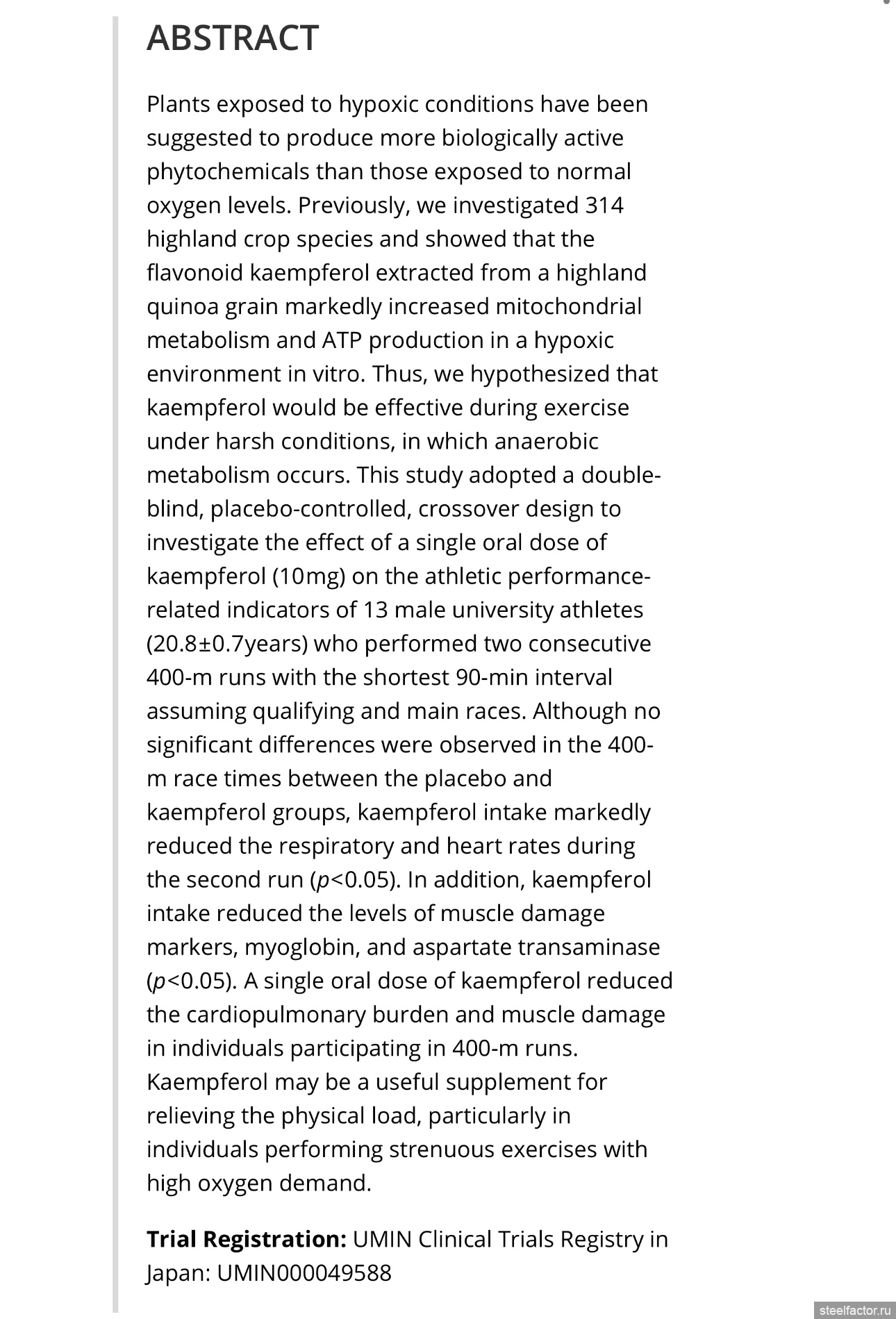 ABSTRACT

Plants exposed to hypoxic conditions have been suggested to produce more biologically active phytochemicals than those exposed to normal oxygen levels. Previously, we investigated 314 highland crop species and showed that the flavonoid kaempferol extracted from a highland quinoa grain markedly increased mitochondrial metabolism and ATP production in a hypoxic environment in vitro. Thus, we hypothesized that kaempferol would be effective during exercise under harsh conditions, in which anaerobic metabolism occurs. This study adopted a double-blind, placebo-controlled, crossover design to investigate the effect of a single oral dose of kaempferol (10mg) on the athletic performance-related indicators of 13 male university athletes (20.8±0.7years) who performed two consecutive 400-m runs with the shortest 90-min interval assuming qualifying and main races. Although no significant differences were observed in the 400-m race times between the placebo and kaempferol groups, kaempferol intake markedly reduced the respiratory and heart rates during the second run ($p$<0.05). In addition, kaempferol intake reduced the levels of muscle damage markers, myoglobin, and aspartate transaminase ($p$<0.05). A single oral dose of kaempferol reduced the cardiopulmonary burden and muscle damage in individuals participating in 400-m runs. Kaempferol may be a useful supplement for relieving the physical load, particularly in individuals performing strenuous exercises with high oxygen demand.

Trial Registration: UMIN Clinical Trials Registry in Japan: UMIN000049588

steelfactor.ru